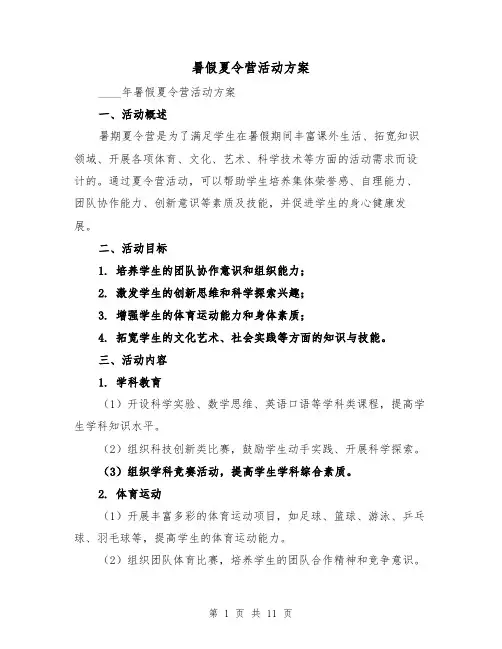 暑假夏令营活动方案

____年暑假夏令营活动方案

一、活动概述

暑期夏令营是为了满足学生在暑假期间丰富课外生活、拓宽知识领域、开展各项体育、文化、艺术、科学技术等方面的活动需求而设计的。通过夏令营活动，可以帮助学生培养集体荣誉感、自理能力、团队协作能力、创新意识等素质及技能，并促进学生的身心健康发展。

二、活动目标

1. 培养学生的团队协作意识和组织能力；

2. 激发学生的创新思维和科学探索兴趣；

3. 增强学生的体育运动能力和身体素质；

4. 拓宽学生的文化艺术、社会实践等方面的知识与技能。

三、活动内容

1. 学科教育

（1）开设科学实验、数学思维、英语口语等学科类课程，提高学生学科知识水平。

（2）组织科技创新类比赛，鼓励学生动手实践、开展科学探索。

（3）组织学科竞赛活动，提高学生学科综合素质。

2. 体育运动

（1）开展丰富多彩的体育运动项目，如足球、篮球、游泳、乒乓球、羽毛球等，提高学生的体育运动能力。

（2）组织团队体育比赛，培养学生的团队合作精神和竞争意识。

第 1 页 共 11 页